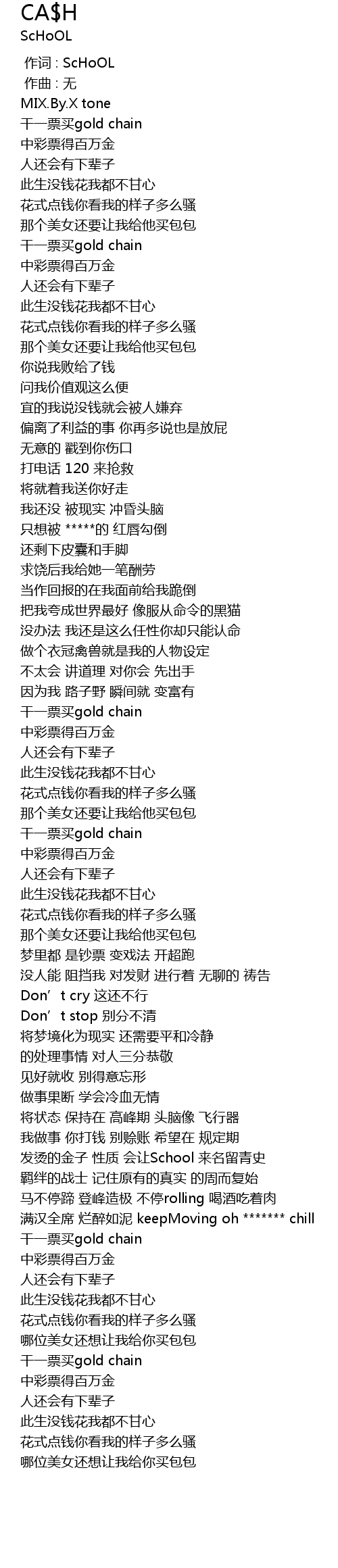 CA$H
ScHoOL

作词 : ScHoOL
作曲 : 无
MIX.By.X tone
干一票买gold chain
中彩票得百万金
人还会有下辈子
此生没钱花我都不甘心
花式点钱你看我的样子多么骚
那个美女还要让我给他买包包
干一票买gold chain
中彩票得百万金
人还会有下辈子
此生没钱花我都不甘心
花式点钱你看我的样子多么骚
那个美女还要让我给他买包包
你说我败给了钱
问我价值观这么便
宜的我说没钱就会被人嫌弃
偏离了利益的事 你再多说也是放屁
无意的 戳到你伤口
打电话 120 来抢救
将就着我送你好走
我还没 被现实 冲昏头脑
只想被 *****的 红唇勾倒
还剩下皮囊和手脚
求饶后我给她一笔酬劳
当作回报的在我面前给我跪倒
把我夸成世界最好 像服从命令的黑猫
没办法 我还是这么任性你却只能认命
做个衣冠禽兽就是我的人物设定
不太会 讲道理 对你会 先出手
因为我 路子野 瞬间就 变富有
干一票买gold chain
中彩票得百万金
人还会有下辈子
此生没钱花我都不甘心
花式点钱你看我的样子多么骚
那个美女还要让我给他买包包
干一票买gold chain
中彩票得百万金
人还会有下辈子
此生没钱花我都不甘心
花式点钱你看我的样子多么骚
那个美女还要让我给他买包包
梦里都 是钞票 变戏法 开超跑
没人能 阻挡我 对发财 进行着 无聊的 祷告
Don’t cry 这还不行
Don’t stop 别分不清
将梦境化为现实 还需要平和冷静
的处理事情 对人三分恭敬
见好就收 别得意忘形
做事果断 学会冷血无情
将状态 保持在 高峰期 头脑像 飞行器
我做事 你打钱 别赊账 希望在 规定期
发烫的金子 性质 会让School 来名留青史
羁绊的战士 记住原有的真实 的周而复始
马不停蹄 登峰造极 不停rolling 喝酒吃着肉
满汉全席 烂醉如泥 keepMoving oh ******* chill
干一票买gold chain
中彩票得百万金
人还会有下辈子
此生没钱花我都不甘心
花式点钱你看我的样子多么骚
哪位美女还想让我给你买包包
干一票买gold chain
中彩票得百万金
人还会有下辈子
此生没钱花我都不甘心
花式点钱你看我的样子多么骚
哪位美女还想让我给你买包包